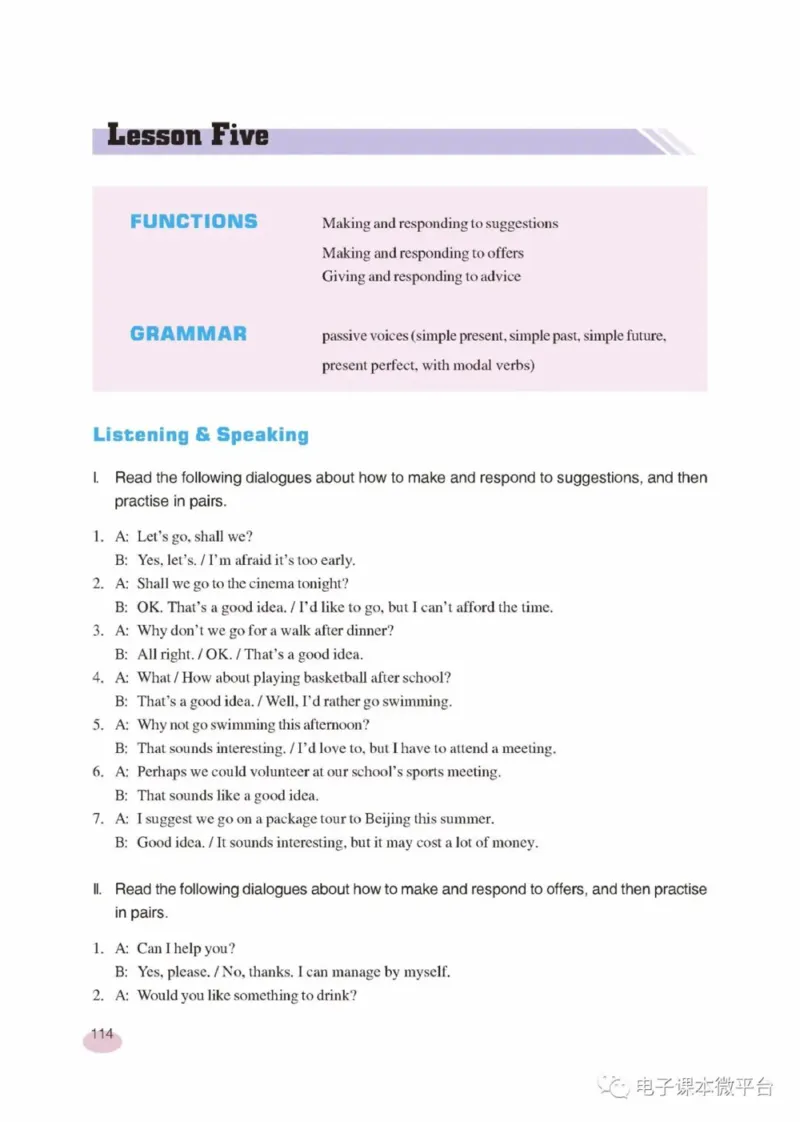 Lesson Five

FUNCTIONS

Making and responding to suggestions
Making and responding to offers
Giving and responding to advice

GRAMMAR

passive voices (simple present, simple past, simple future, present perfect, with modal verbs)

Listening & Speaking

I. Read the following dialogues about how to make and respond to suggestions, and then practise in pairs.

1. A: Let's go, shall we?
B: Yes, let's. / I'm afraid it's too early.
2. A: Shall we go to the cinema tonight?
B: OK. That's a good idea. / I'd like to go, but I can't afford the time.
3. A: Why don't we go for a walk after dinner?
B: All right. / OK. / That's a good idea.
4. A: What / How about playing basketball after school?
B: That's a good idea. / Well, I'd rather go swimming.
5. A: Why not go swimming this afternoon?
B: That sounds interesting. / I'd love to, but I have to attend a meeting.
6. A: Perhaps we could volunteer at our school's sports meeting.
B: That sounds like a good idea.
7. A: I suggest we go on a package tour to Beijing this summer.
B: Good idea. / It sounds interesting, but it may cost a lot of money.

II. Read the following dialogues about how to make and respond to offers, and then practise in pairs.

1. A: Can I help you?
B: Yes, please. / No, thanks. I can manage by myself.
2. A: Would you like something to drink?

114

电子课本微平台